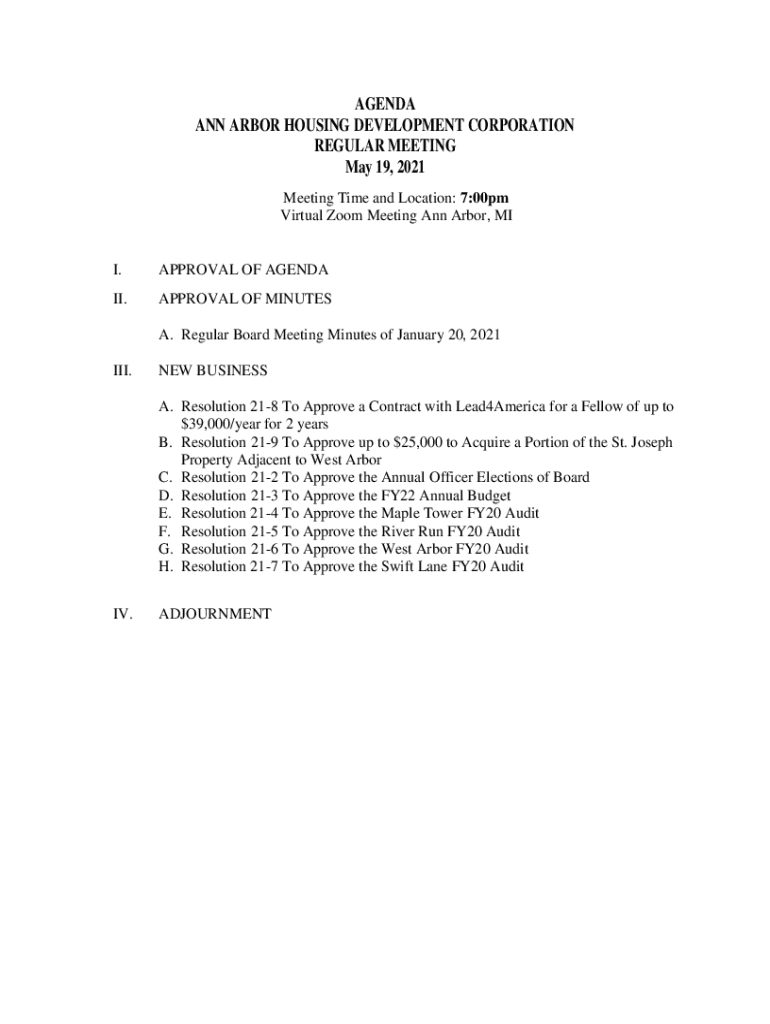 AGENDA
ANN ARBOR HOUSING DEVELOPMENT CORPORATION
REGULAR MEETING
May 19, 2021

Meeting Time and Location: 7:00pm
Virtual Zoom Meeting Ann Arbor, MI

I. APPROVAL OF AGENDA

II. APPROVAL OF MINUTES

A. Regular Board Meeting Minutes of January 20, 2021

III. NEW BUSINESS

A. Resolution 21-8 To Approve a Contract with Lead4America for a Fellow of up to \$39,000/year for 2 years
B. Resolution 21-9 To Approve up to \$25,000 to Acquire a Portion of the St. Joseph Property Adjacent to West Arbor
C. Resolution 21-2 To Approve the Annual Officer Elections of Board
D. Resolution 21-3 To Approve the FY22 Annual Budget
E. Resolution 21-4 To Approve the Maple Tower FY20 Audit
F. Resolution 21-5 To Approve the River Run FY20 Audit
G. Resolution 21-6 To Approve the West Arbor FY20 Audit
H. Resolution 21-7 To Approve the Swift Lane FY20 Audit

IV. ADJOURNMENT